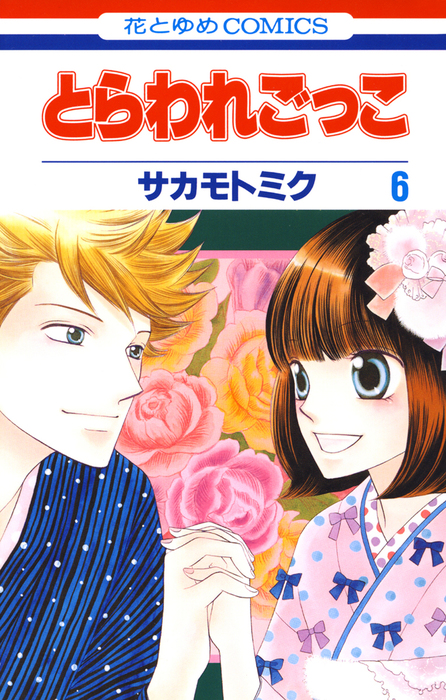 花とゆめCOMICS

とらわれごっこ

サカモトミク 6